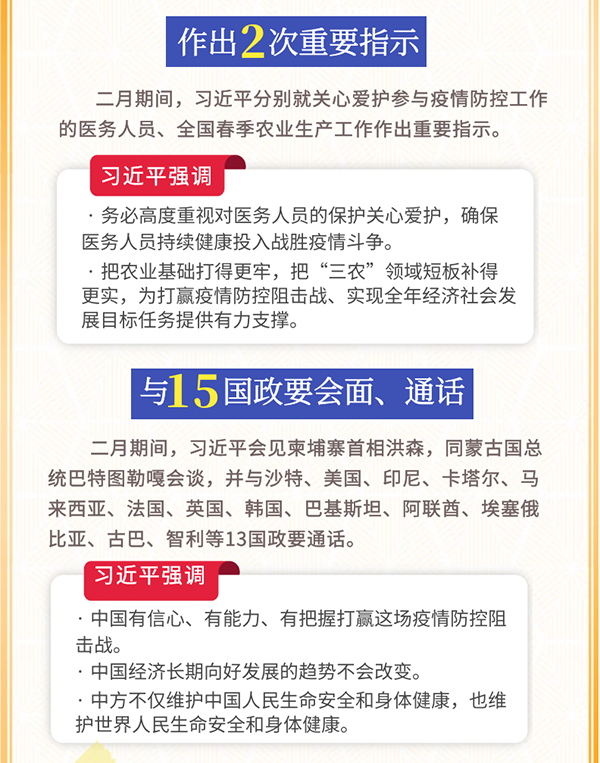 作出2次重要指示

二月期间，习近平分别就关心爱护参与疫情防控工作的医务人员、全国春季农业生产工作作出重要指示。

习近平强调

· 务必高度重视对医务人员的保护关心爱护，确保医务人员持续健康投入战胜疫情斗争。

· 把农业基础打得更牢，把“三农”领域短板补得更实，为打赢疫情防控阻击战、实现全年经济社会发展目标任务提供有力支撑。

与15国政要会面、通话

二月期间，习近平会见柬埔寨首相洪森，同蒙古国总统巴特图勒嘎会谈，并与沙特、美国、印尼、卡塔尔、马来西亚、法国、英国、韩国、巴基斯坦、阿联酋、埃塞俄比亚、古巴、智利等13国政要通话。

习近平强调

· 中国有信心、有能力、有把握打赢这场疫情防控阻击战。

· 中国经济长期向好发展的趋势不会改变。

· 中方不仅维护中国人民生命安全和身体健康，也维护世界人民生命安全和身体健康。